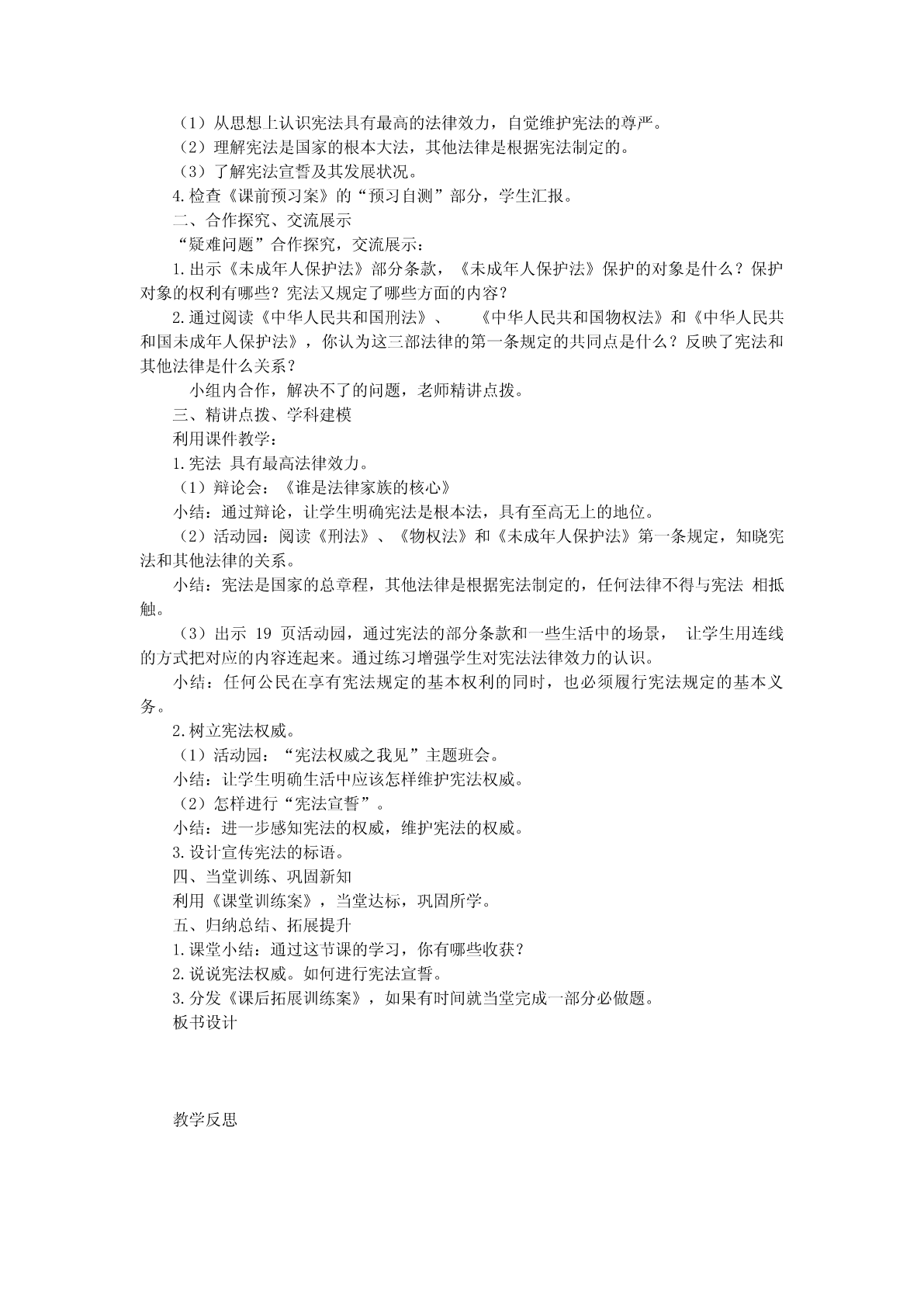 （1）从思想上认识宪法具有最高的法律效力，自觉维护宪法的尊严。
（2）理解宪法是国家的根本大法，其他法律是根据宪法制定的。
（3）了解宪法宣誓及其发展状况。
4.检查《课前预习案》的“预习自测”部分，学生汇报。
二、合作探究、交流展示
“疑难问题”合作探究，交流展示：
1.出示《未成年人保护法》部分条款，《未成年人保护法》保护的对象是什么？保护对象的权利有哪些？宪法又规定了哪些方面的内容？
2.通过阅读《中华人民共和国刑法》、　《中华人民共和国物权法》和《中华人民共和国未成年人保护法》，你认为这三部法律的第一条规定的共同点是什么？反映了宪法和其他法律是什么关系？
小组内合作，解决不了的问题，老师精讲点拨。
三、精讲点拨、学科建模
利用课件教学：
1.宪法 具有最高法律效力。
（1）辩论会：《谁是法律家族的核心》
小结：通过辩论，让学生明确宪法是根本法，具有至高无上的地位。
（2）活动园：阅读《刑法》、《物权法》和《未成年人保护法》第一条规定，知晓宪法和其他法律的关系。
小结：宪法是国家的总章程，其他法律是根据宪法制定的，任何法律不得与宪法 相抵触。
（3）出示 19 页活动园，通过宪法的部分条款和一些生活中的场景， 让学生用连线的方式把对应的内容连起来。通过练习增强学生对宪法法律效力的认识。
小结：任何公民在享有宪法规定的基本权利的同时，也必须履行宪法规定的基本义务。
2.树立宪法权威。
（1）活动园：“宪法权威之我见”主题班会。
小结：让学生明确生活中应该怎样维护宪法权威。
（2）怎样进行“宪法宣誓”。
小结：进一步感知宪法的权威，维护宪法的权威。
3.设计宣传宪法的标语。
四、当堂训练、巩固新知
利用《课堂训练案》，当堂达标，巩固所学。
五、归纳总结、拓展提升
1.课堂小结：通过这节课的学习，你有哪些收获？
2.说说宪法权威。如何进行宪法宣誓。
3.分发《课后拓展训练案》，如果有时间就当堂完成一部分必做题。
板书设计

教学反思